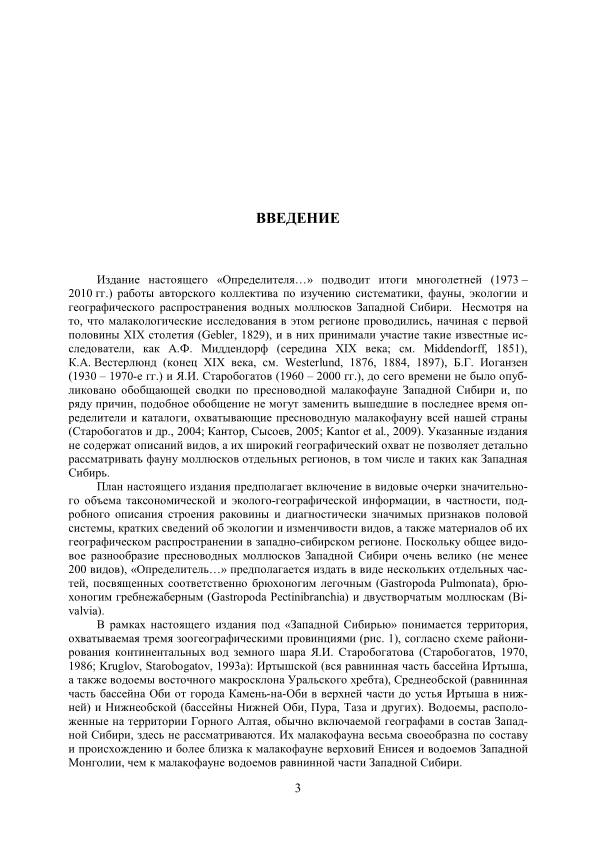 ВВЕДЕНИЕ

Издание настоящего «Определителя…» подводит итоги многолетней (1973 – 2010 гг.) работы авторского коллектива по изучению систематики, фауны, экологии и географического распространения водных моллюсков Западной Сибири. Несмотря на то, что малакологические исследования в этом регионе проводились, начиная с первой половины XIX столетия (Gebler, 1829), и в них принимали участие такие известные исследователи, как А.Ф. Миддендорф (середина XIX века; см. Middendorff, 1851), К.А. Вестерлюнд (конец XIX века, см. Westerlund, 1876, 1884, 1897), Б.Г. Иогансен (1930 – 1970-е гг.) и Я.И. Старобогатов (1960 – 2000 гг.), до сего времени не было опубликовано обобщающей сводки по пресноводной малакофауне Западной Сибири и, по ряду причин, подобное обобщение не могут заменить вышедшие в последнее время определители и каталоги, охватывающие пресноводную малакофауну всей нашей страны (Старобогатов и др., 2004; Кантор, Сысоев, 2005; Kantor et al., 2009). Указанные издания не содержат описаний видов, а их широкий географический охват не позволяет детально рассматривать фауну моллюсков отдельных регионов, в том числе и таких как Западная Сибирь.

План настоящего издания предполагает включение в видовые очерки значительного объема таксономической и эколого-географической информации, в частности, подробного описания строения раковины и диагностически значимых признаков половой системы, кратких сведений об экологии и изменчивости видов, а также материалов об их географическом распространении в западно-сибирском регионе. Поскольку общее видовое разнообразие пресноводных моллюсков Западной Сибири очень велико (не менее 200 видов), «Определитель…» предполагается издать в виде нескольких отдельных частей, посвященных соответственно брюхоногим легочным (Gastropoda Pulmonata), брюхоногим гребнежаберным (Gastropoda Pectinibranchia) и двустворчатым моллюскам (Bivalvia).

В рамках настоящего издания под «Западной Сибирью» понимается территория, охватываемая тремя зоогеографическими провинциями (рис. 1), согласно схеме районирования континентальных вод земного шара Я.И. Старобогатова (Старобогатов, 1970, 1986; Kruglov, Starobogatov, 1993a): Иртышской (вся равнинная часть бассейна Иртыша, а также водоемы восточного макросклона Уральского хребта), Среднеобской (равнинная часть бассейна Оби от города Камень-на-Оби в верхней части до устья Иртыша в нижней) и Нижнеобской (бассейны Нижней Оби, Пура, Таза и других). Водоемы, расположенные на территории Горного Алтая, обычно включаемой географами в состав Западной Сибири, здесь не рассматриваются. Их малакофауна весьма своеобразна по составу и происхождению и более близка к малакофауне верховий Енисея и водоемов Западной Монголии, чем к малакофауне водоемов равнинной части Западной Сибири.

3